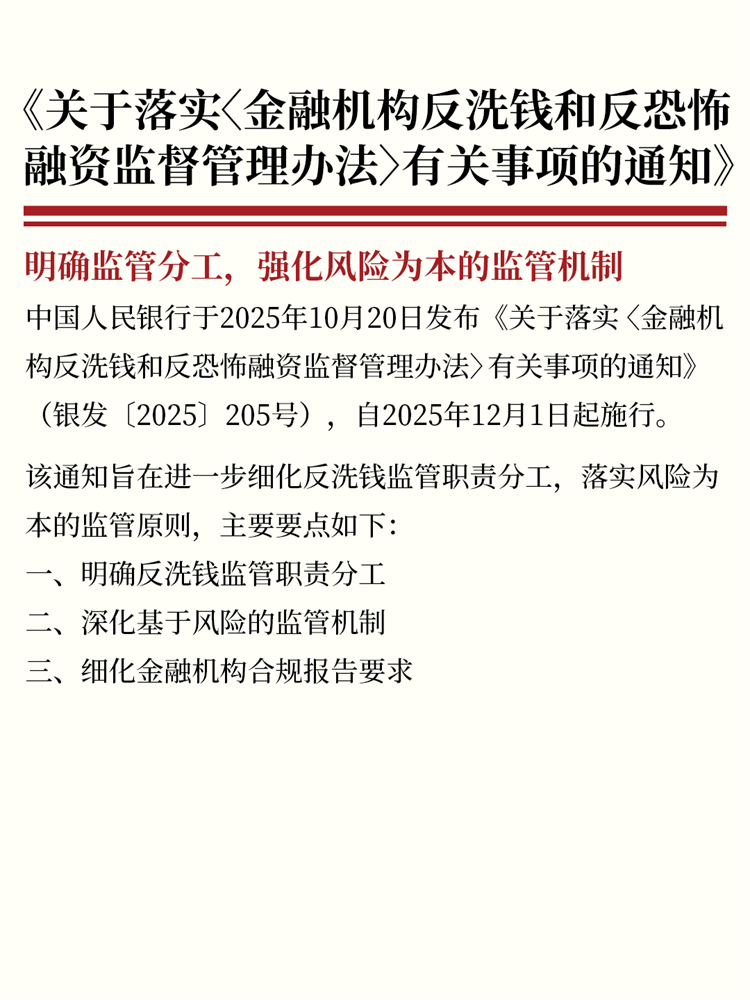 《关于落实〈金融机构反洗钱和反恐怖融资监督管理办法〉有关事项的通知》

明确监管分工，强化风险为本的监管机制

中国人民银行于2025年10月20日发布《关于落实〈金融机构反洗钱和反恐怖融资监督管理办法〉有关事项的通知》（银发〔2025〕205号），自2025年12月1日起施行。

该通知旨在进一步细化反洗钱监管职责分工，落实风险为本的监管原则，主要要点如下：
一、明确反洗钱监管职责分工
二、深化基于风险的监管机制
三、细化金融机构合规报告要求